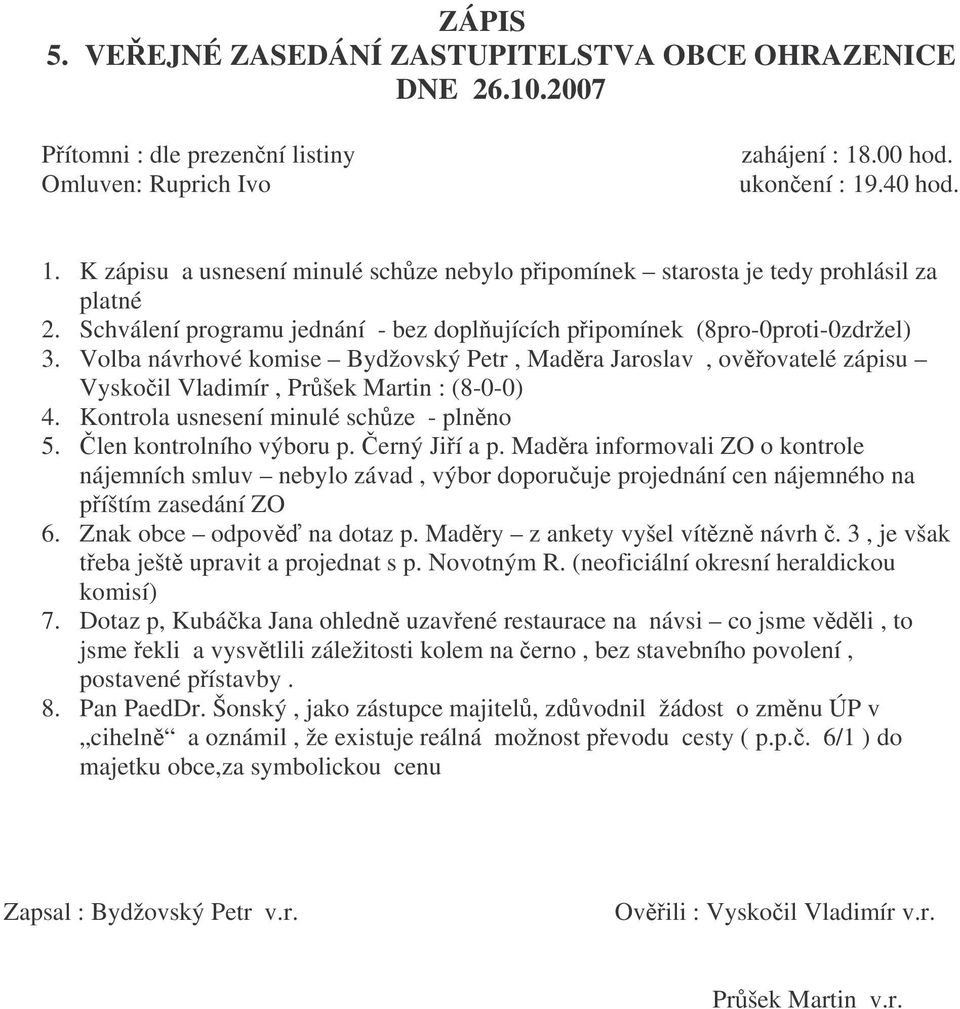 ZÁPIS
5. VEŘEJNÉ ZASEDÁNÍ ZASTUPITELSTVA OBCE OHRAZENICE
DNE 26.10.2007

Přítomni : dle prezenční listiny
Omluven: Ruprich Ivo

zahájení : 18.00 hod.
ukončení : 19.40 hod.

1. K zápisu a usnesení minulé schůze nebylo připomínek – starosta je tedy prohlásil za platné
2. Schválení programu jednání - bez doplňujících připomínek (8pro-0proti-0zdržel)
3. Volba návrhové komise – Bydžovský Petr , Maděra Jaroslav , ověřovatelé zápisu – Vyskočil Vladimír , Průšek Martin : (8-0-0)
4. Kontrola usnesení minulé schůze - plněno
5. Člen kontrolního výboru p. Černý Jiří a p. Maděra informovali ZO o kontrole nájemních smluv – nebylo závad , výbor doporučuje projednání cen nájemného na příštím zasedání ZO
6. Znak obce – odpověď na dotaz p. Maděry – z ankety vyšel vítězně návrh č. 3 , je však třeba ještě upravit a projednat s p. Novotným R. (neoficiální okresní heraldickou komisí)
7. Dotaz p, Kubáčka Jana ohledně uzavřené restaurace na návsi – co jsme věděli , to jsme řekli a vysvětlili záležitosti kolem na černo , bez stavebního povolení , postavené přístavby .
8. Pan PaedDr. Šonský , jako zástupce majitelů, zdůvodnil žádost o změnu ÚP v „cihelně“ a oznámil , že existuje reálná možnost převodu cesty ( p.p.č. 6/1 ) do majetku obce,za symbolickou cenu

Zapsal : Bydžovský Petr v.r.

Ověřili : Vyskočil Vladimír v.r.

Průšek Martin v.r.